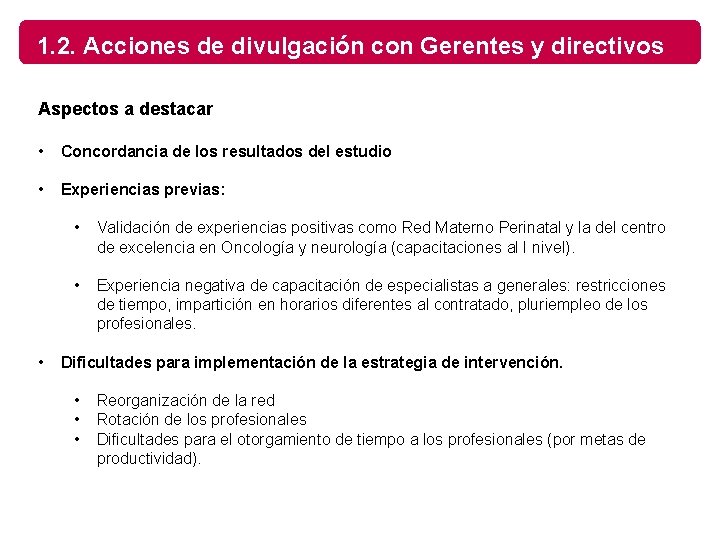 1.2. Acciones de divulgación con Gerentes y directivos

Aspectos a destacar

• Concordancia de los resultados del estudio

• Experiencias previas:

• Validación de experiencias positivas como Red Materno Perinatal y la del centro de excelencia en Oncología y neurología (capacitaciones al I nivel).

• Experiencia negativa de capacitación de especialistas a generales: restricciones de tiempo, impartición en horarios diferentes al contratado, pluriempleo de los profesionales.

• Dificultades para implementación de la estrategia de intervención.

• Reorganización de la red
• Rotación de los profesionales
• Dificultades para el otorgamiento de tiempo a los profesionales (por metas de productividad).